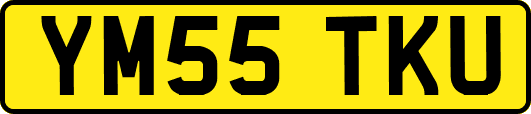 YM55 TKU